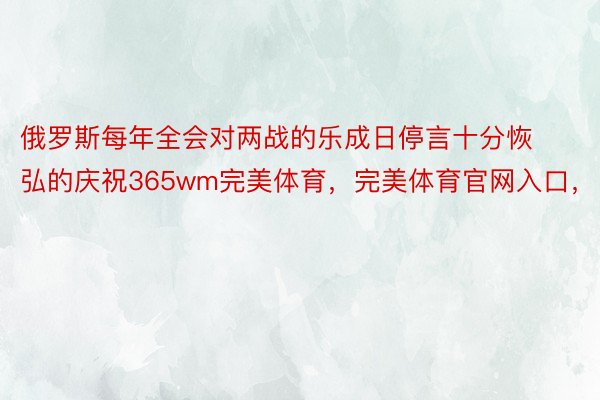 俄罗斯每年全会对两战的乐成日停言十分恢弘的庆祝365wm完美体育，完美体育官网入口，